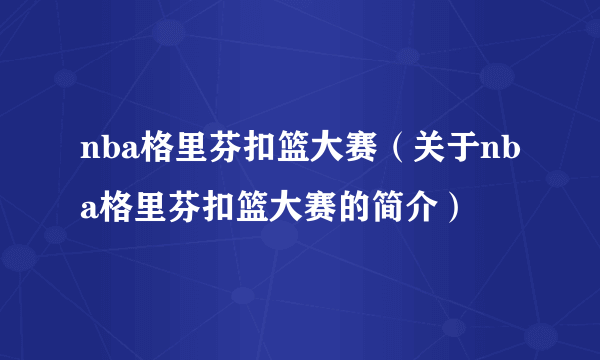 nba格里芬扣篮大赛（关于nba格里芬扣篮大赛的简介）